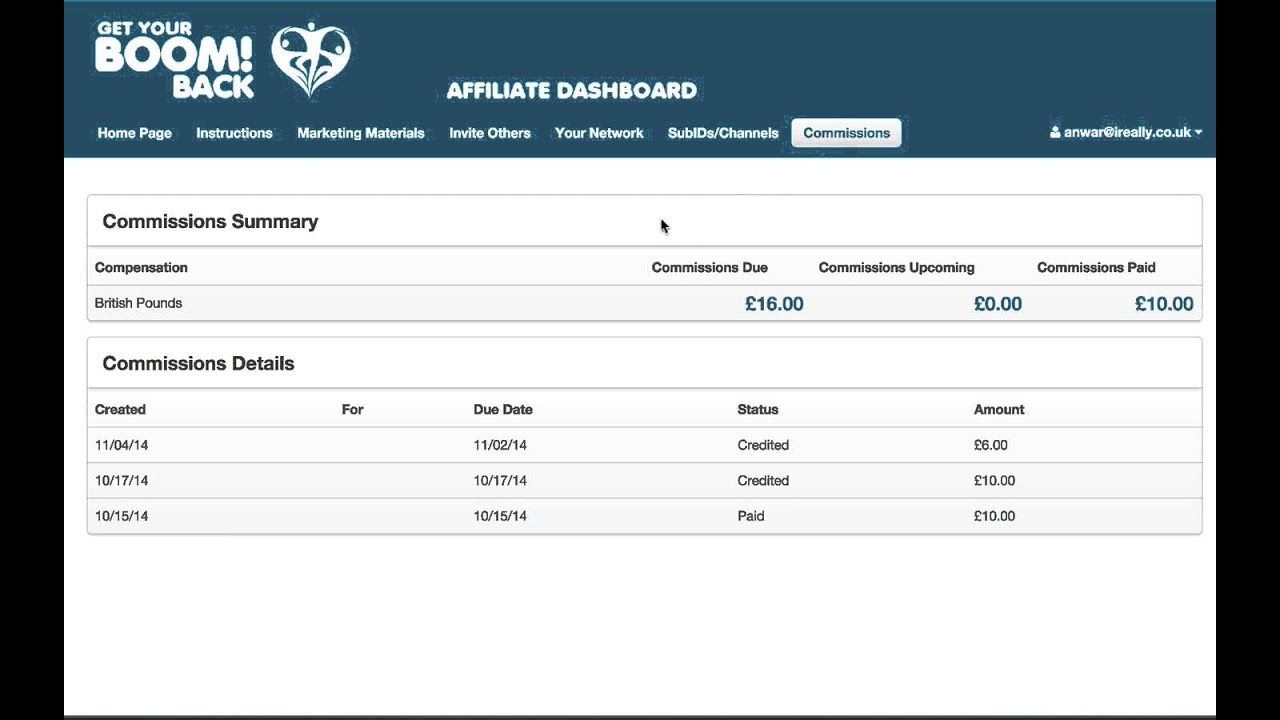 GET YOUR BOOM! BACK

AFFILIATE DASHBOARD

Home Page Instructions Marketing Materials Invite Others Your Network SubIDs/Channels Commissions

anwar@ireally.co.uk

Commissions Summary

| Compensation | Commissions Due | Commissions Upcoming | Commissions Paid |
|---|---|---|---|
| British Pounds | £16.00 | £0.00 | £10.00 |

Commissions Details

| Created | For | Due Date | Status | Amount |
|---|---|---|---|---|
| 11/04/14 | | 11/02/14 | Credited | £6.00 |
| 10/17/14 | | 10/17/14 | Credited | £10.00 |
| 10/15/14 | | 10/15/14 | Paid | £10.00 |